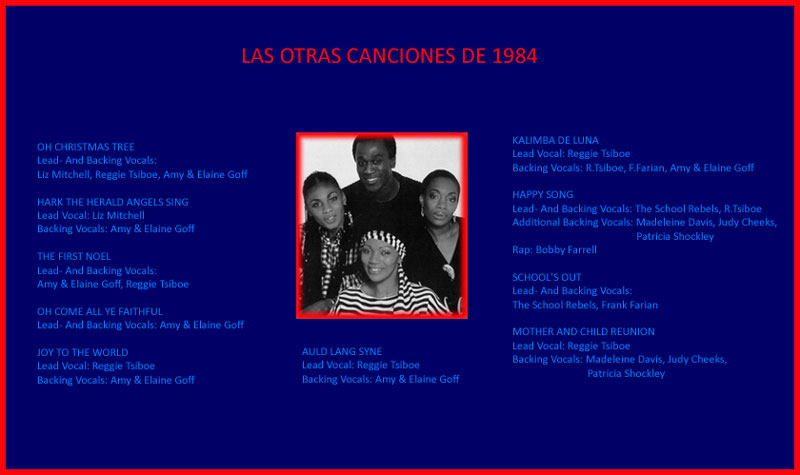 LAS OTRAS CANCIONES DE 1984

OH CHRISTMAS TREE
Lead- And Backing Vocals:
Liz Mitchell, Reggie Tsiboe, Amy & Elaine Goff

HARK THE HERALD ANGELS SING
Lead Vocal: Liz Mitchell
Backing Vocals: Amy & Elaine Goff

THE FIRST NOEL
Lead- And Backing Vocals:
Amy & Elaine Goff, Reggie Tsiboe

OH COME ALL YE FAITHFUL
Lead- And Backing Vocals: Amy & Elaine Goff

JOY TO THE WORLD
Lead Vocal: Reggie Tsiboe
Backing Vocals: Amy & Elaine Goff

AULD LANG SYNE
Lead Vocal: Reggie Tsiboe
Backing Vocals: Amy & Elaine Goff

KALIMBA DE LUNA
Lead Vocal: Reggie Tsiboe
Backing Vocals: R.Tsiboe, F.Farian, Amy & Elaine Goff

HAPPY SONG
Lead- And Backing Vocals: The School Rebels, R.Tsiboe
Additional Backing Vocals: Madeleine Davis, Judy Cheeks, Patricia Shockley
Rap: Bobby Farrell

SCHOOL'S OUT
Lead- And Backing Vocals:
The School Rebels, Frank Farian

MOTHER AND CHILD REUNION
Lead Vocal: Reggie Tsiboe
Backing Vocals: Madeleine Davis, Judy Cheeks, Patricia Shockley